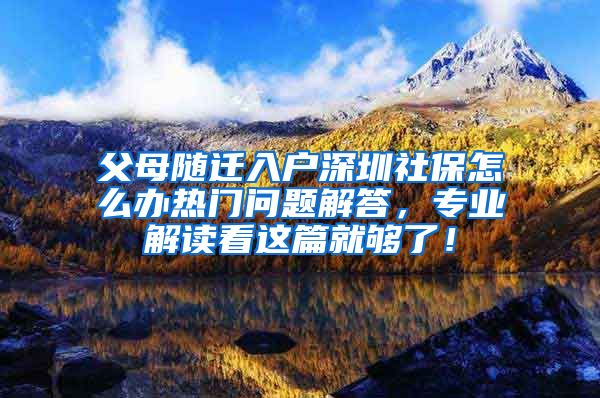 父母随迁入户深圳社保怎么办热门问题解答，专业解读看这篇就够了！